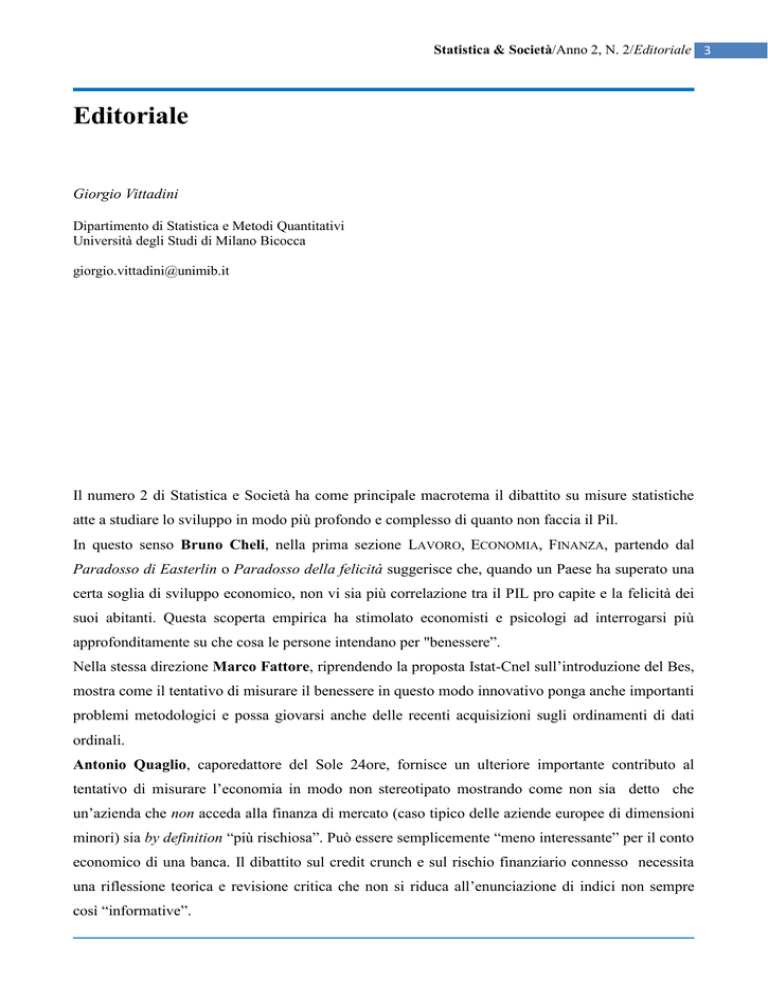 Statistica & Società/Anno 2, N. 2/Editoriale 3

Editoriale

Giorgio Vittadini

Dipartimento di Statistica e Metodi Quantitativi
Università degli Studi di Milano Bicocca

giorgio.vittadini@unimib.it

Il numero 2 di Statistica e Società ha come principale macrotema il dibattito su misure statistiche atte a studiare lo sviluppo in modo più profondo e complesso di quanto non faccia il Pil.
In questo senso Bruno Cheli, nella prima sezione LAVORO, ECONOMIA, FINANZA, partendo dal Paradosso di Easterlin o Paradosso della felicità suggerisce che, quando un Paese ha superato una certa soglia di sviluppo economico, non vi sia più correlazione tra il PIL pro capite e la felicità dei suoi abitanti. Questa scoperta empirica ha stimolato economisti e psicologi ad interrogarsi più approfonditamente su che cosa le persone intendano per "benessere".
Nella stessa direzione Marco Fattore, riprendendo la proposta Istat-Cnel sull'introduzione del Bes, mostra come il tentativo di misurare il benessere in questo modo innovativo ponga anche importanti problemi metodologici e possa giovarsi anche delle recenti acquisizioni sugli ordinamenti di dati ordinali.
Antonio Quaglio, caporedattore del Sole 24ore, fornisce un ulteriore importante contributo al tentativo di misurare l'economia in modo non stereotipato mostrando come non sia detto che un'azienda che non acceda alla finanza di mercato (caso tipico delle aziende europee di dimensioni minori) sia by definition "più rischiosa". Può essere semplicemente "meno interessante" per il conto economico di una banca. Il dibattito sul credit crunch e sul rischio finanziario connesso necessita una riflessione teorica e revisione critica che non si riduca all'enunciazione di indici non sempre così "informative".